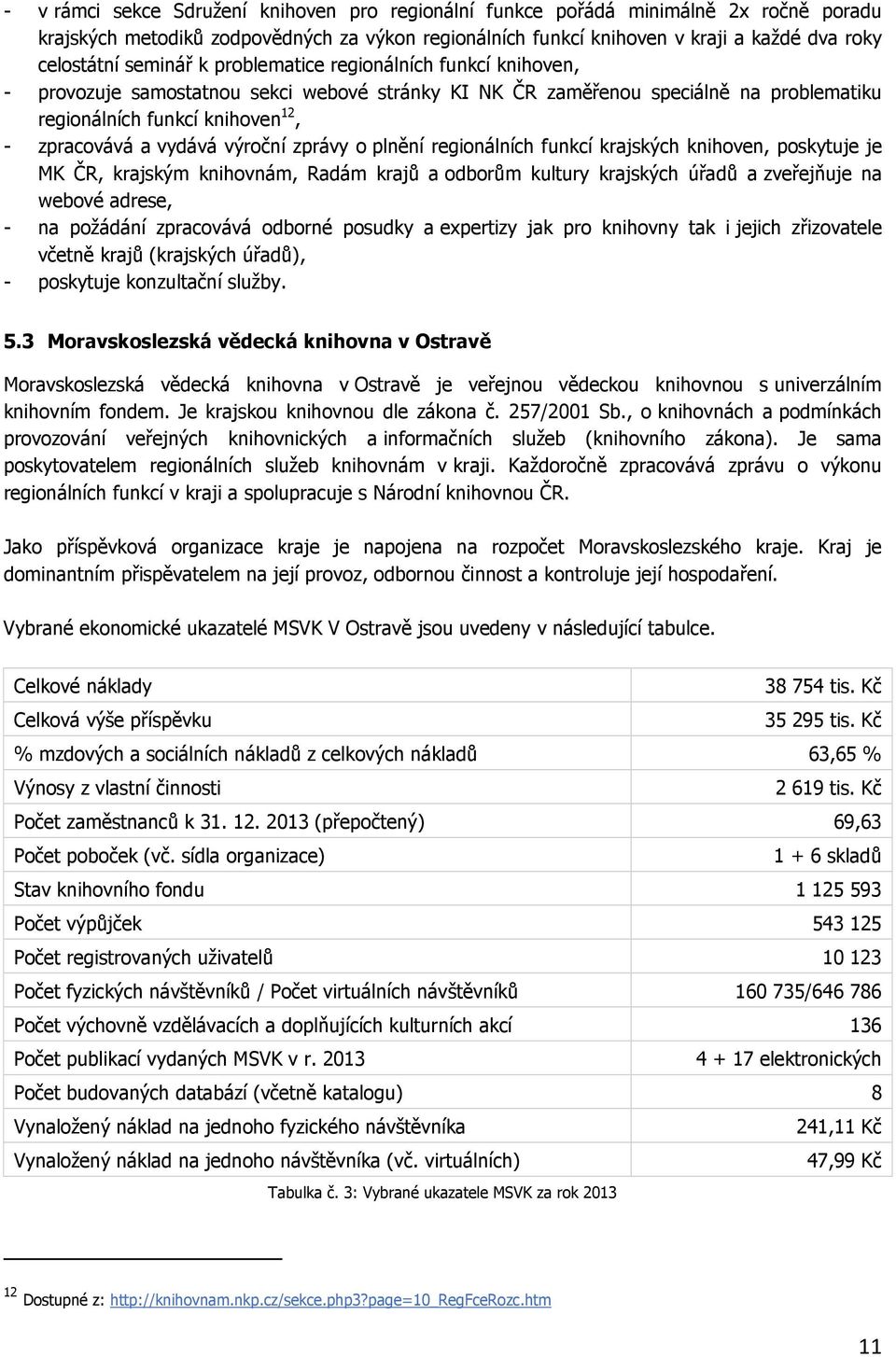 - v rámci sekce Sdružení knihoven pro regionální funkce pořádá minimálně 2x ročně poradu krajských metodiků zodpovědných za výkon regionálních funkcí knihoven v kraji a každé dva roky celostátní seminář k problematice regionálních funkcí knihoven,
- provozuje samostatnou sekci webové stránky KI NK ČR zaměřenou speciálně na problematiku regionálních funkcí knihoven$^{12}$,
- zpracovává a vydává výroční zprávy o plnění regionálních funkcí krajských knihoven, poskytuje je MK ČR, krajským knihovnám, Radám krajů a odborům kultury krajských úřadů a zveřejňuje na webové adrese,
- na požádání zpracovává odborné posudky a expertizy jak pro knihovny tak i jejich zřizovatele včetně krajů (krajských úřadů),
- poskytuje konzultační služby.

5.3 Moravskoslezská vědecká knihovna v Ostravě

Moravskoslezská vědecká knihovna v Ostravě je veřejnou vědeckou knihovnou s univerzálním knihovním fondem. Je krajskou knihovnou dle zákona č. 257/2001 Sb., o knihovnách a podmínkách provozování veřejných knihovnických a informačních služeb (knihovního zákona). Je sama poskytovatelem regionálních služeb knihovnám v kraji. Každoročně zpracovává zprávu o výkonu regionálních funkcí v kraji a spolupracuje s Národní knihovnou ČR.

Jako příspěvková organizace kraje je napojena na rozpočet Moravskoslezského kraje. Kraj je dominantním přispěvatelem na její provoz, odbornou činnost a kontroluje její hospodaření.

Vybrané ekonomické ukazatelé MSVK V Ostravě jsou uvedeny v následující tabulce.

| | |
|---|---|
| Celkové náklady | 38 754 tis. Kč |
| Celková výše příspěvku | 35 295 tis. Kč |
| % mzdových a sociálních nákladů z celkových nákladů | 63,65 % |
| Výnosy z vlastní činnosti | 2 619 tis. Kč |
| Počet zaměstnanců k 31. 12. 2013 (přepočtený) | 69,63 |
| Počet poboček (vč. sídla organizace) | 1 + 6 skladů |
| Stav knihovního fondu | 1 125 593 |
| Počet výpůjček | 543 125 |
| Počet registrovaných uživatelů | 10 123 |
| Počet fyzických návštěvníků / Počet virtuálních návštěvníků | 160 735/646 786 |
| Počet výchovně vzdělávacích a doplňujících kulturních akcí | 136 |
| Počet publikací vydaných MSVK v r. 2013 | 4 + 17 elektronických |
| Počet budovaných databází (včetně katalogu) | 8 |
| Vynaložený náklad na jednoho fyzického návštěvníka | 241,11 Kč |
| Vynaložený náklad na jednoho návštěvníka (vč. virtuálních) | 47,99 Kč |

Tabulka č. 3: Vybrané ukazatele MSVK za rok 2013

$^{12}$ Dostupné z: http://knihovnam.nkp.cz/sekce.php3?page=10_RegFceRozc.htm

11